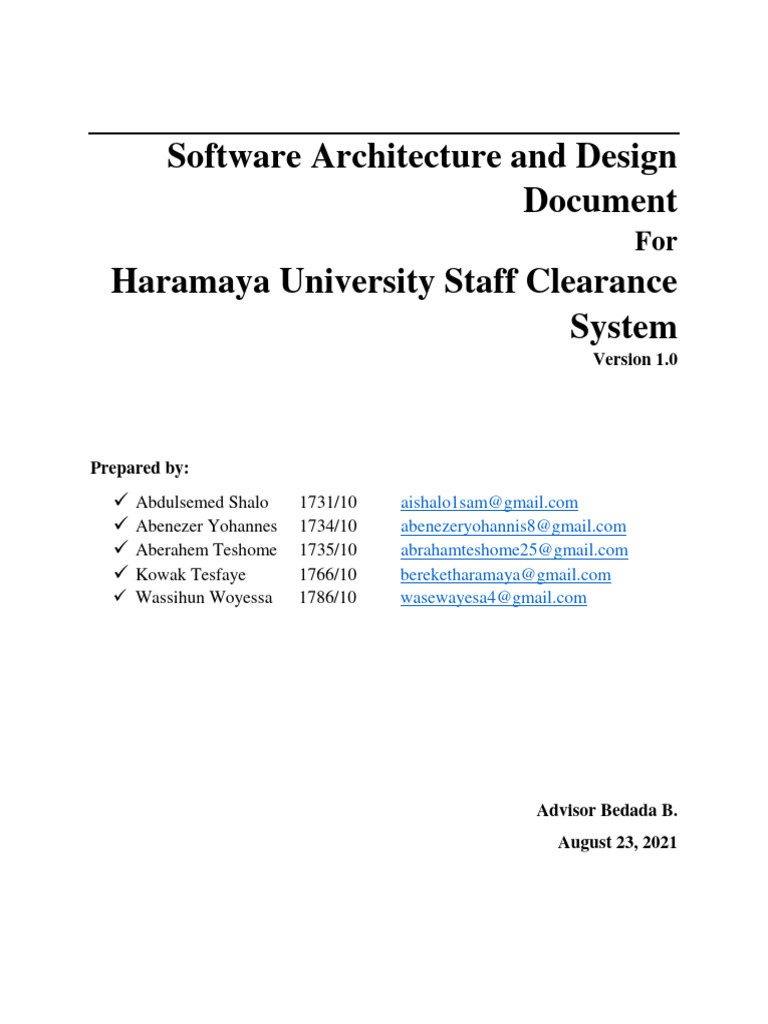 Software Architecture and Design Document

For

Haramaya University Staff Clearance System

Version 1.0

Prepared by:

✓ Abdulsemed Shalo 1731/10 aishalo1sam@gmail.com
✓ Abenezer Yohannes 1734/10 abenezeryohannis8@gmail.com
✓ Aberahem Teshome 1735/10 abrahamteshome25@gmail.com
✓ Kowak Tesfaye 1766/10 bereketharamaya@gmail.com
✓ Wassihun Woyessa 1786/10 wasewayesa4@gmail.com

Advisor Bedada B.

August 23, 2021